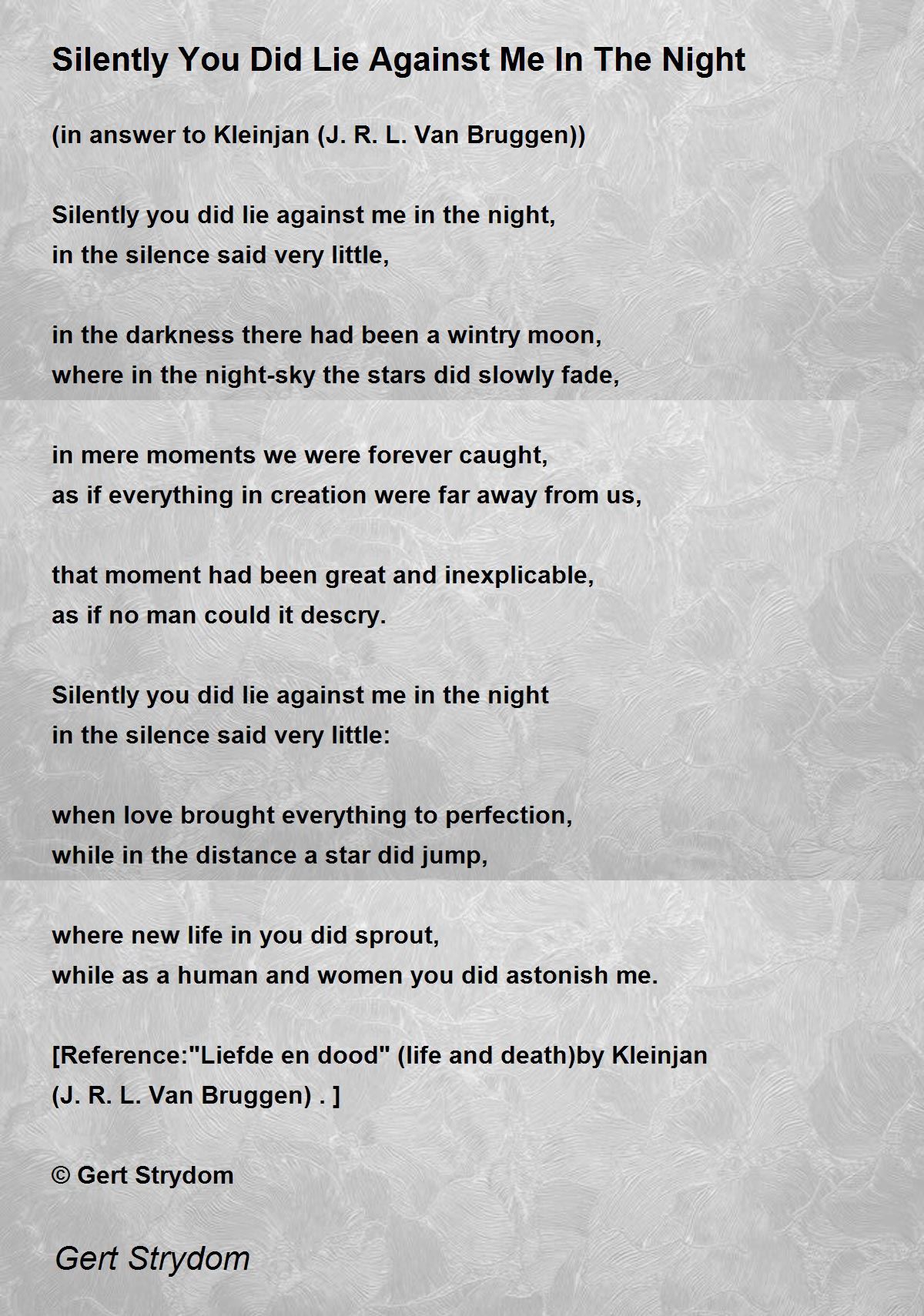 Silently You Did Lie Against Me In The Night

(in answer to Kleinjan (J. R. L. Van Bruggen))

Silently you did lie against me in the night,
in the silence said very little,

in the darkness there had been a wintry moon,
where in the night-sky the stars did slowly fade,

in mere moments we were forever caught,
as if everything in creation were far away from us,

that moment had been great and inexplicable,
as if no man could it descry.

Silently you did lie against me in the night
in the silence said very little:

when love brought everything to perfection,
while in the distance a star did jump,

where new life in you did sprout,
while as a human and women you did astonish me.

[Reference:"Liefde en dood" (life and death)by Kleinjan
(J. R. L. Van Bruggen) . ]

© Gert Strydom

Gert Strydom